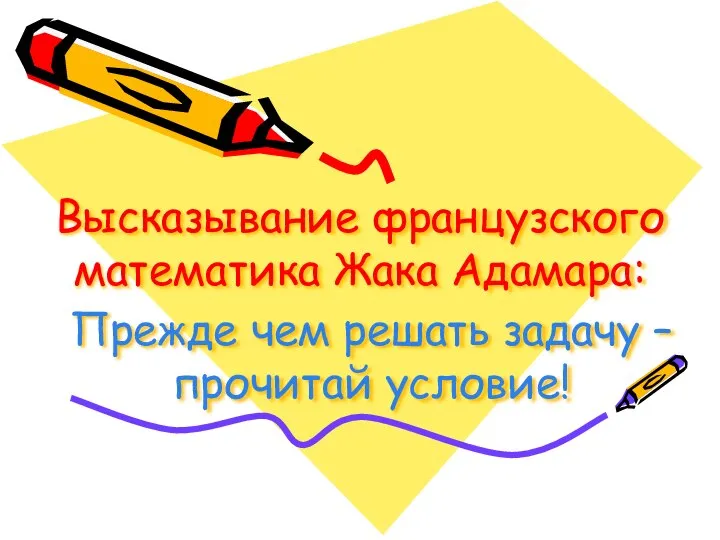 Высказывание французского математика Жака Адамара:

Прежде чем решать задачу – прочитай условие!